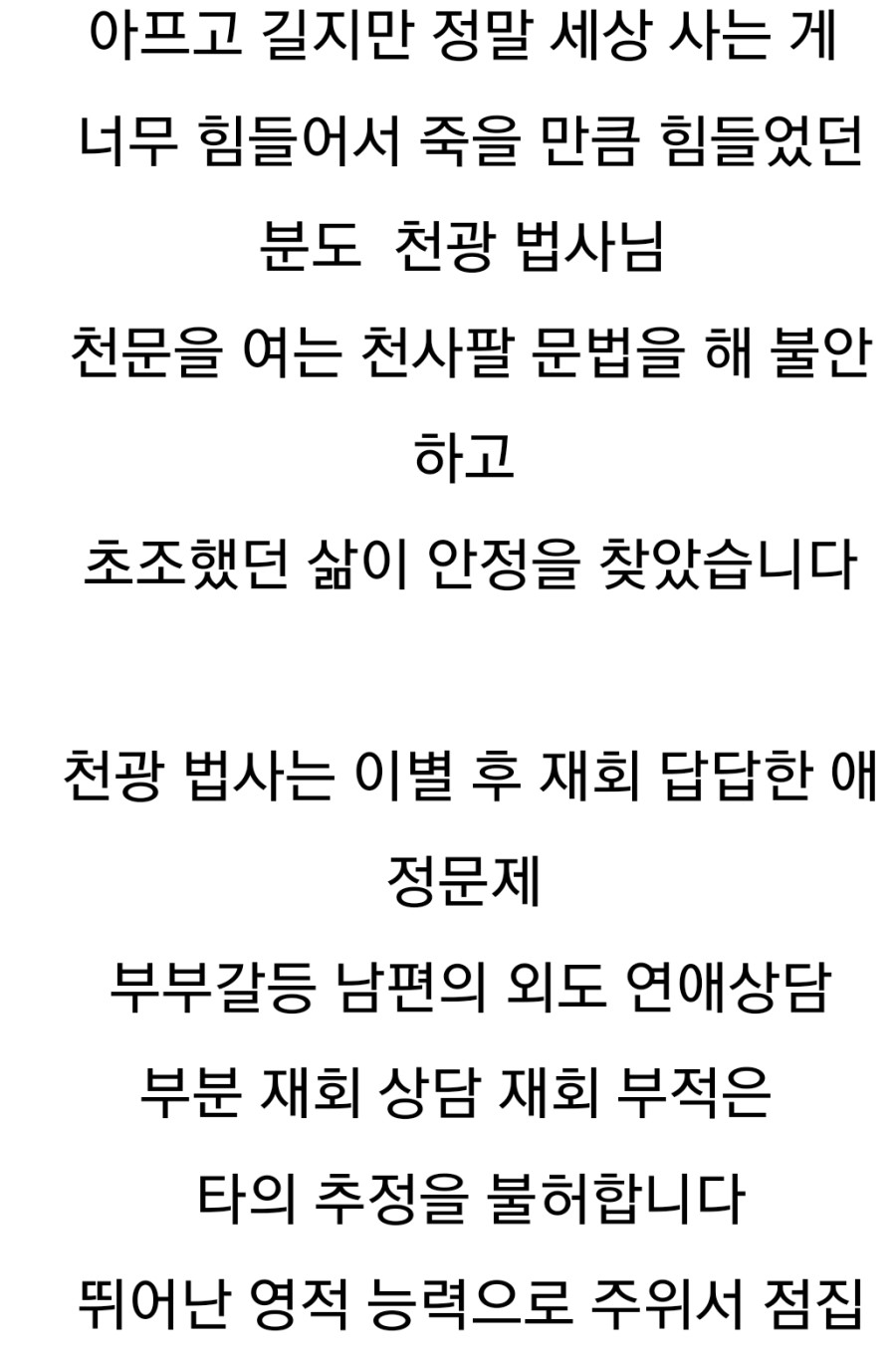 아프고 길지만 정말 세상 사는 게
너무 힘들어서 죽을 만큼 힘들었던
분도 천광 법사님
천문을 여는 천사팔 문법을 해 불안
하고
초조했던 삶이 안정을 찾았습니다

천광 법사는 이별 후 재회 답답한 애
정문제
부부갈등 남편의 외도 연애상담
부분 재회 상담 재회 부적은
타의 추정을 불허합니다
뛰어난 영적 능력으로 주위서 점집